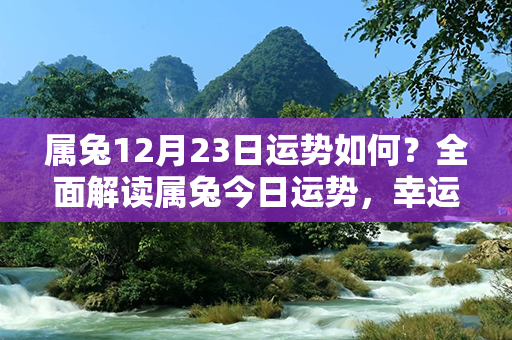 属兔12月23日运势如何？全面解读属兔今日运势，幸运